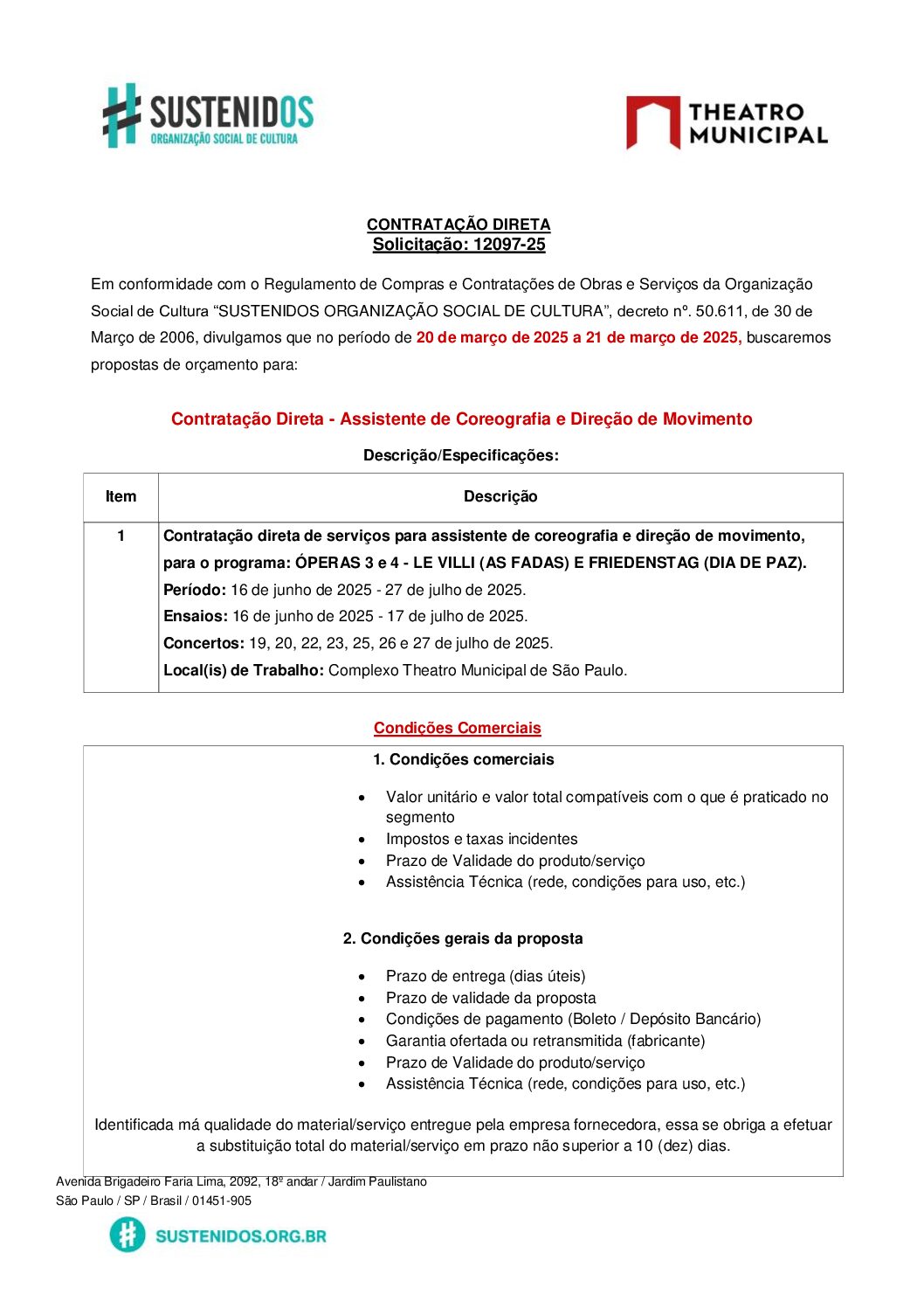 SUSTENIDOS
ORGANIZAÇÃO SOCIAL DE CULTURA

THEATRO MUNICIPAL

CONTRATAÇÃO DIRETA
Solicitação: 12097-25

Em conformidade com o Regulamento de Compras e Contratações de Obras e Serviços da Organização Social de Cultura “SUSTENIDOS ORGANIZAÇÃO SOCIAL DE CULTURA”, decreto nº. 50.611, de 30 de Março de 2006, divulgamos que no período de 20 de março de 2025 a 21 de março de 2025, buscaremos propostas de orçamento para:

Contratação Direta - Assistente de Coreografia e Direção de Movimento

Descrição/Especificações:

| Item | Descrição |
|---|---|
| 1 | Contratação direta de serviços para assistente de coreografia e direção de movimento, para o programa: ÓPERAS 3 e 4 - LE VILLI (AS FADAS) E FRIEDENSTAG (DIA DE PAZ). Período: 16 de junho de 2025 - 27 de julho de 2025. Ensaios: 16 de junho de 2025 - 17 de julho de 2025. Concertos: 19, 20, 22, 23, 25, 26 e 27 de julho de 2025. Local(is) de Trabalho: Complexo Theatro Municipal de São Paulo. |

Condições Comerciais

1. Condições comerciais

• Valor unitário e valor total compatíveis com o que é praticado no segmento
• Impostos e taxas incidentes
• Prazo de Validade do produto/serviço
• Assistência Técnica (rede, condições para uso, etc.)

2. Condições gerais da proposta

• Prazo de entrega (dias úteis)
• Prazo de validade da proposta
• Condições de pagamento (Boleto / Depósito Bancário)
• Garantia ofertada ou retransmitida (fabricante)
• Prazo de Validade do produto/serviço
• Assistência Técnica (rede, condições para uso, etc.)

Identificada má qualidade do material/serviço entregue pela empresa fornecedora, essa se obriga a efetuar a substituição total do material/serviço em prazo não superior a 10 (dez) dias.

Avenida Brigadeiro Faria Lima, 2092, 18º andar / Jardim Paulistano
São Paulo / SP / Brasil / 01451-905

SUSTENIDOS.ORG.BR